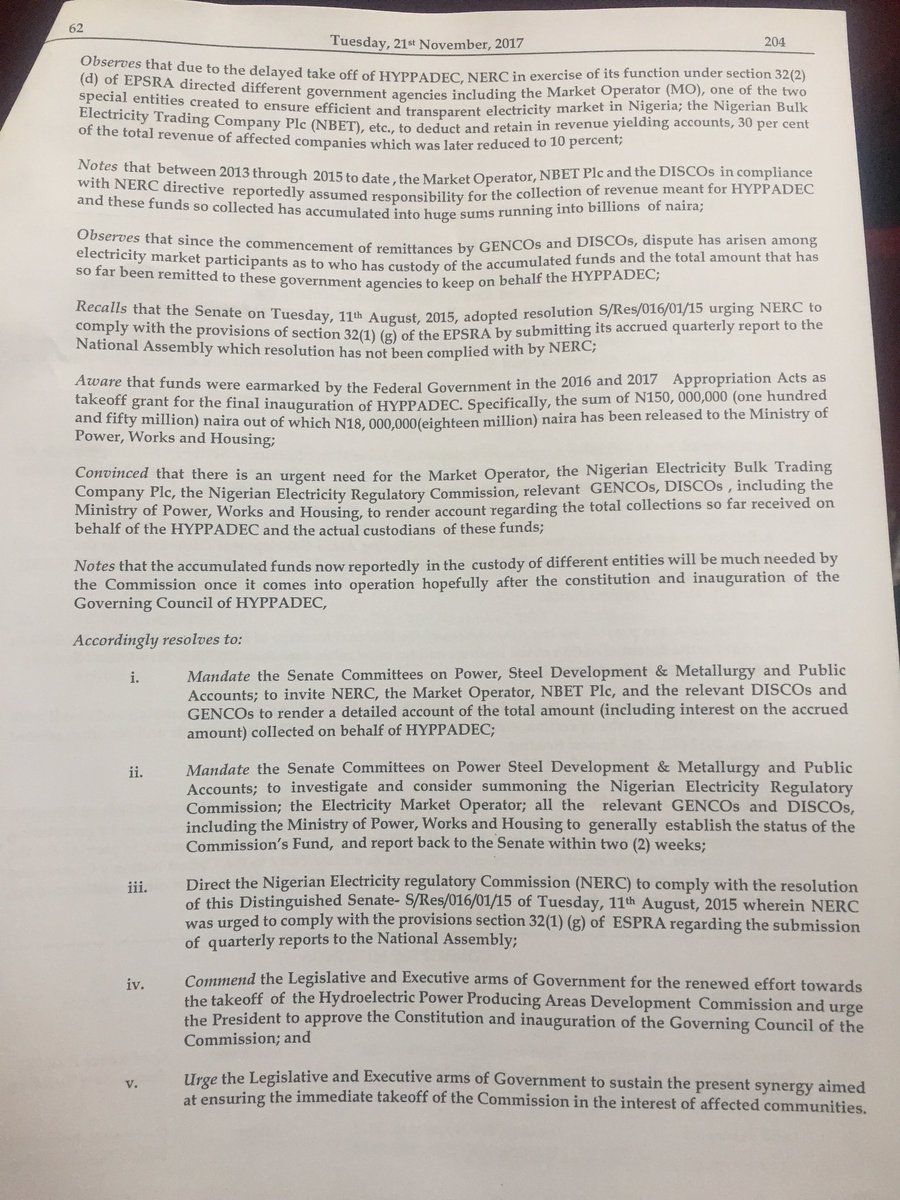 62

Tuesday, 21st November, 2017

204

Observes that due to the delayed take off of HYPPADEC, NERC in exercise of its function under section 32(2) (d) of EPSRA directed different government agencies including the Market Operator (MO), one of the two special entities created to ensure efficient and transparent electricity market in Nigeria; the Nigerian Bulk Electricity Trading Company Plc (NBET), etc., to deduct and retain in revenue yielding accounts, 30 per cent of the total revenue of affected companies which was later reduced to 10 percent;

Notes that between 2013 through 2015 to date , the Market Operator, NBET Plc and the DISCOs in compliance with NERC directive reportedly assumed responsibility for the collection of revenue meant for HYPPADEC and these funds so collected has accumulated into huge sums running into billions of naira;

Observes that since the commencement of remittances by GENCOs and DISCOs, dispute has arisen among electricity market participants as to who has custody of the accumulated funds and the total amount that has so far been remitted to these government agencies to keep on behalf the HYPPADEC;

Recalls that the Senate on Tuesday, 11th August, 2015, adopted resolution S/Res/016/01/15 urging NERC to comply with the provisions of section 32(1) (g) of the EPSRA by submitting its accrued quarterly report to the National Assembly which resolution has not been complied with by NERC;

Aware that funds were earmarked by the Federal Government in the 2016 and 2017 Appropriation Acts as takeoff grant for the final inauguration of HYPPADEC. Specifically, the sum of N150, 000,000 (one hundred and fifty million) naira out of which N18, 000,000(eighteen million) naira has been released to the Ministry of Power, Works and Housing;

Convinced that there is an urgent need for the Market Operator, the Nigerian Electricity Bulk Trading Company Plc, the Nigerian Electricity Regulatory Commission, relevant GENCOs, DISCOs , including the Ministry of Power, Works and Housing, to render account regarding the total collections so far received on behalf of the HYPPADEC and the actual custodians of these funds;

Notes that the accumulated funds now reportedly in the custody of different entities will be much needed by the Commission once it comes into operation hopefully after the constitution and inauguration of the Governing Council of HYPPADEC,

Accordingly resolves to:

i. Mandate the Senate Committees on Power, Steel Development & Metallurgy and Public Accounts; to invite NERC, the Market Operator, NBET Plc, and the relevant DISCOs and GENCOs to render a detailed account of the total amount (including interest on the accrued amount) collected on behalf of HYPPADEC;

ii. Mandate the Senate Committees on Power Steel Development & Metallurgy and Public Accounts; to investigate and consider summoning the Nigerian Electricity Regulatory Commission; the Electricity Market Operator; all the relevant GENCOs and DISCOs, including the Ministry of Power, Works and Housing to generally establish the status of the Commission's Fund, and report back to the Senate within two (2) weeks;

iii. Direct the Nigerian Electricity regulatory Commission (NERC) to comply with the resolution of this Distinguished Senate- S/Res/016/01/15 of Tuesday, 11th August, 2015 wherein NERC was urged to comply with the provisions section 32(1) (g) of ESPRA regarding the submission of quarterly reports to the National Assembly;

iv. Commend the Legislative and Executive arms of Government for the renewed effort towards the takeoff of the Hydroelectric Power Producing Areas Development Commission and urge the President to approve the Constitution and inauguration of the Governing Council of the Commission; and

v. Urge the Legislative and Executive arms of Government to sustain the present synergy aimed at ensuring the immediate takeoff of the Commission in the interest of affected communities.